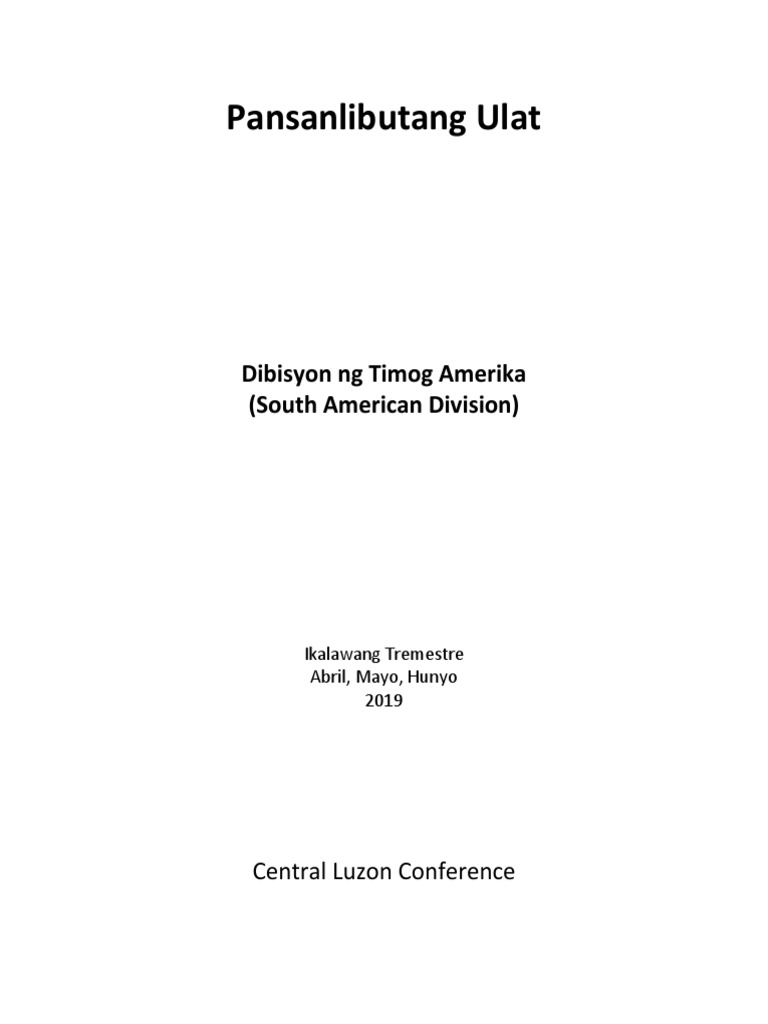 Pansanlibutang Ulat

Dibisyon ng Timog Amerika
(South American Division)

Ikalawang Tremestre
Abril, Mayo, Hunyo
2019

Central Luzon Conference